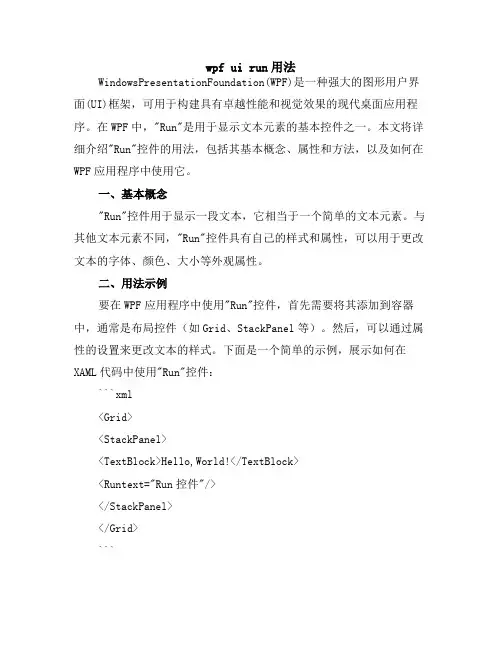 wpf ui run用法

WindowsPresentationFoundation(WPF)是一种强大的图形用户界面(UI)框架，可用于构建具有卓越性能和视觉效果的现代桌面应用程序。在WPF中，"Run"是用于显示文本元素的基本控件之一。本文将详细介绍"Run"控件的用法，包括其基本概念、属性和方法，以及如何在WPF应用程序中使用它。

一、基本概念

"Run"控件用于显示一段文本，它相当于一个简单的文本元素。与其他文本元素不同，"Run"控件具有自己的样式和属性，可以用于更改文本的字体、颜色、大小等外观属性。

二、用法示例

要在WPF应用程序中使用"Run"控件，首先需要将其添加到容器中，通常是布局控件（如Grid、StackPanel等）。然后，可以通过属性的设置来更改文本的样式。下面是一个简单的示例，展示如何在XAML代码中使用"Run"控件：

```xml

<Grid>

<StackPanel>

<TextBlock>Hello,World!</TextBlock>

<Runtext="Run控件"/>

</StackPanel>

</Grid>

```